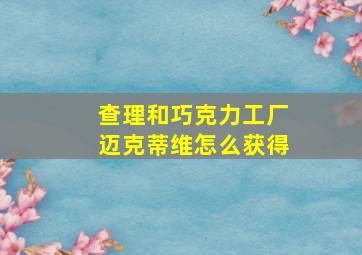 查理和巧克力工厂
迈克蒂维怎么获得